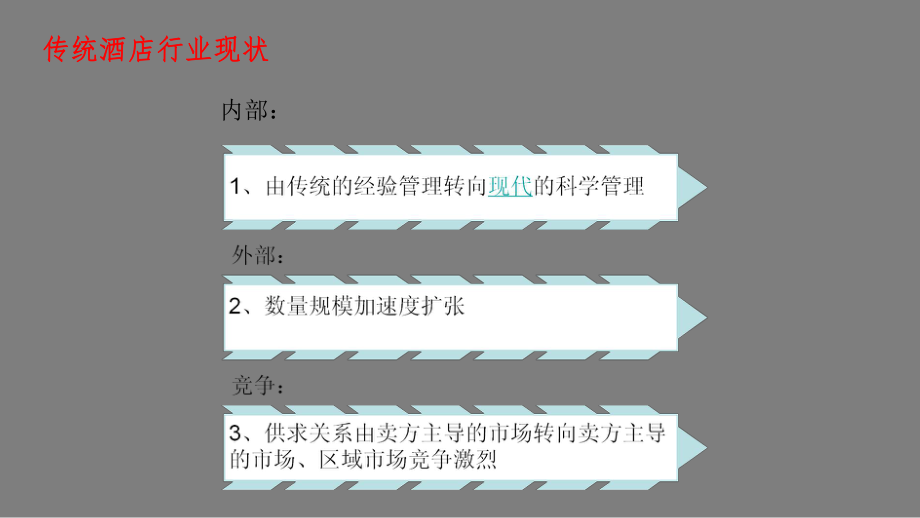 传统酒店行业现状

内部：

1、由传统的经验管理转向现代的科学管理

外部：

2、数量规模加速度扩张

竞争：

3、供求关系由卖方主导的市场转向卖方主导的市场、区域市场竞争激烈